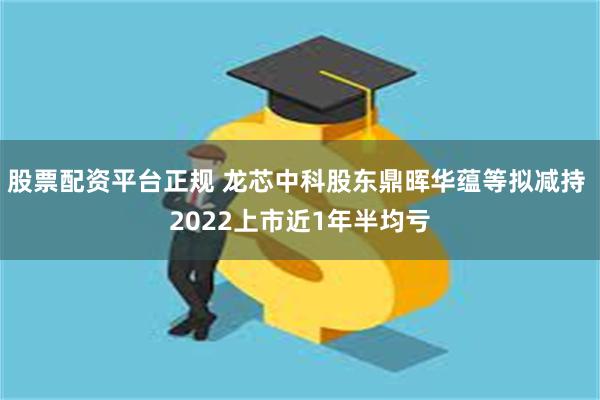 股票配资平台正规 龙芯中科股东鼎晖华蕴等拟减持 2022上市近1年半均亏